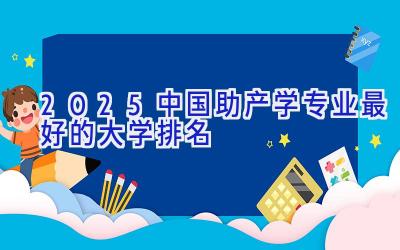 2025中国助产学专业最好的大学排名